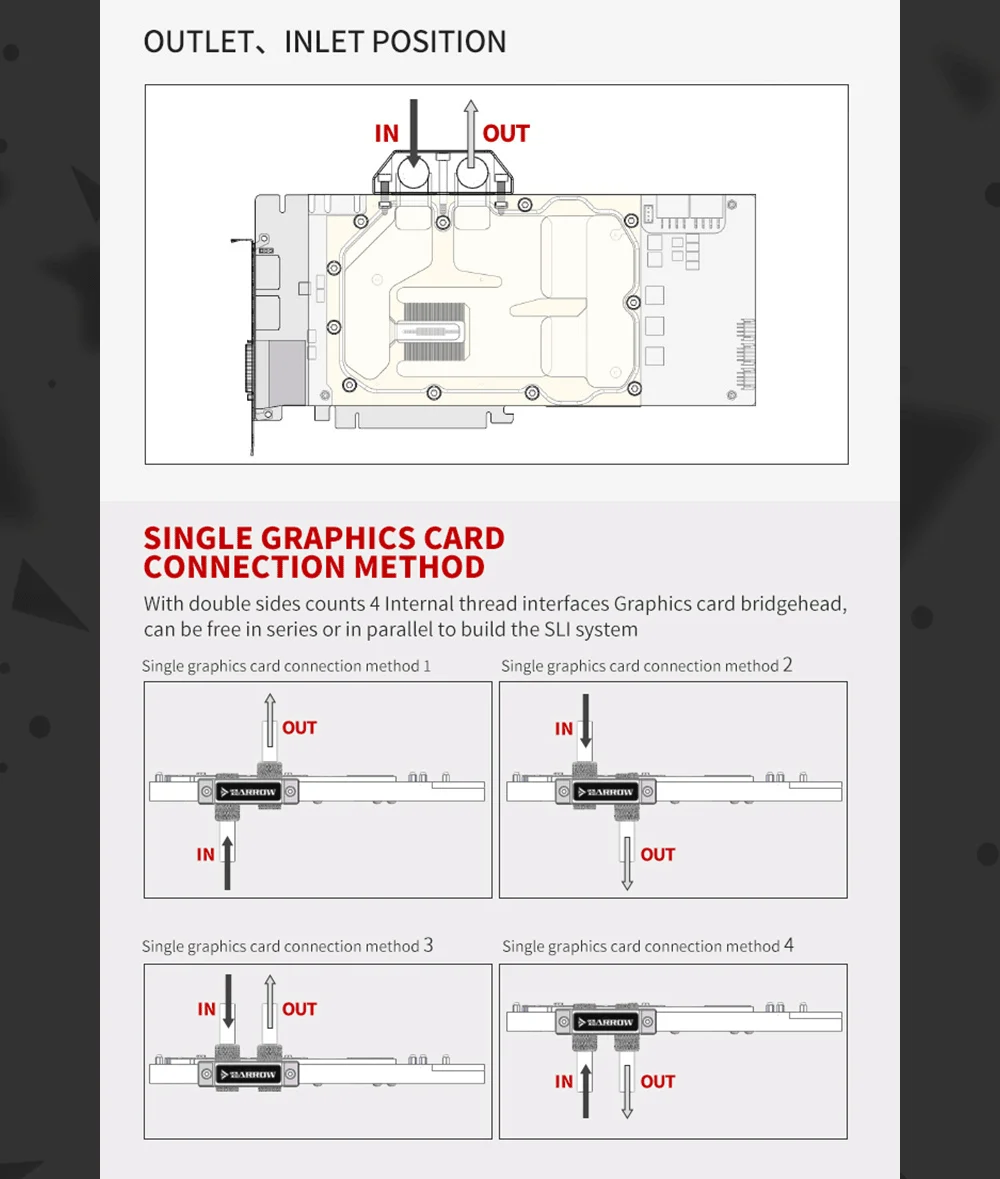 OUTLET、INLET POSITION

IN OUT

SINGLE GRAPHICS CARD CONNECTION METHOD

With double sides counts 4 Internal thread interfaces Graphics card bridgehead, can be free in series or in parallel to build the SLI system

Single graphics card connection method 1

OUT

BARROW

IN

Single graphics card connection method 2

IN

BARROW

OUT

Single graphics card connection method 3

IN OUT

BARROW

Single graphics card connection method 4

BARROW

IN OUT